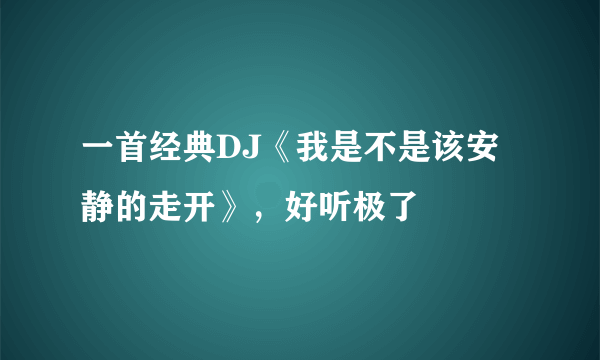 一首经典DJ《我是不是该安静的走开》，好听极了